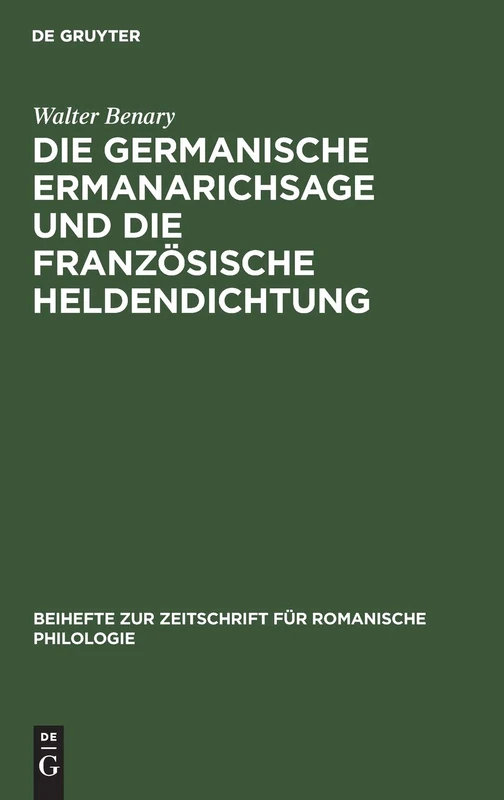 DE GRUYTER

Walter Benary

DIE GERMANISCHE ERMANARICHSAGE UND DIE FRANZÖSISCHE HELDENDICHTUNG

BEIHEFTE ZUR ZEITSCHRIFT FÜR ROMANISCHE PHILOLOGIE

DE
G